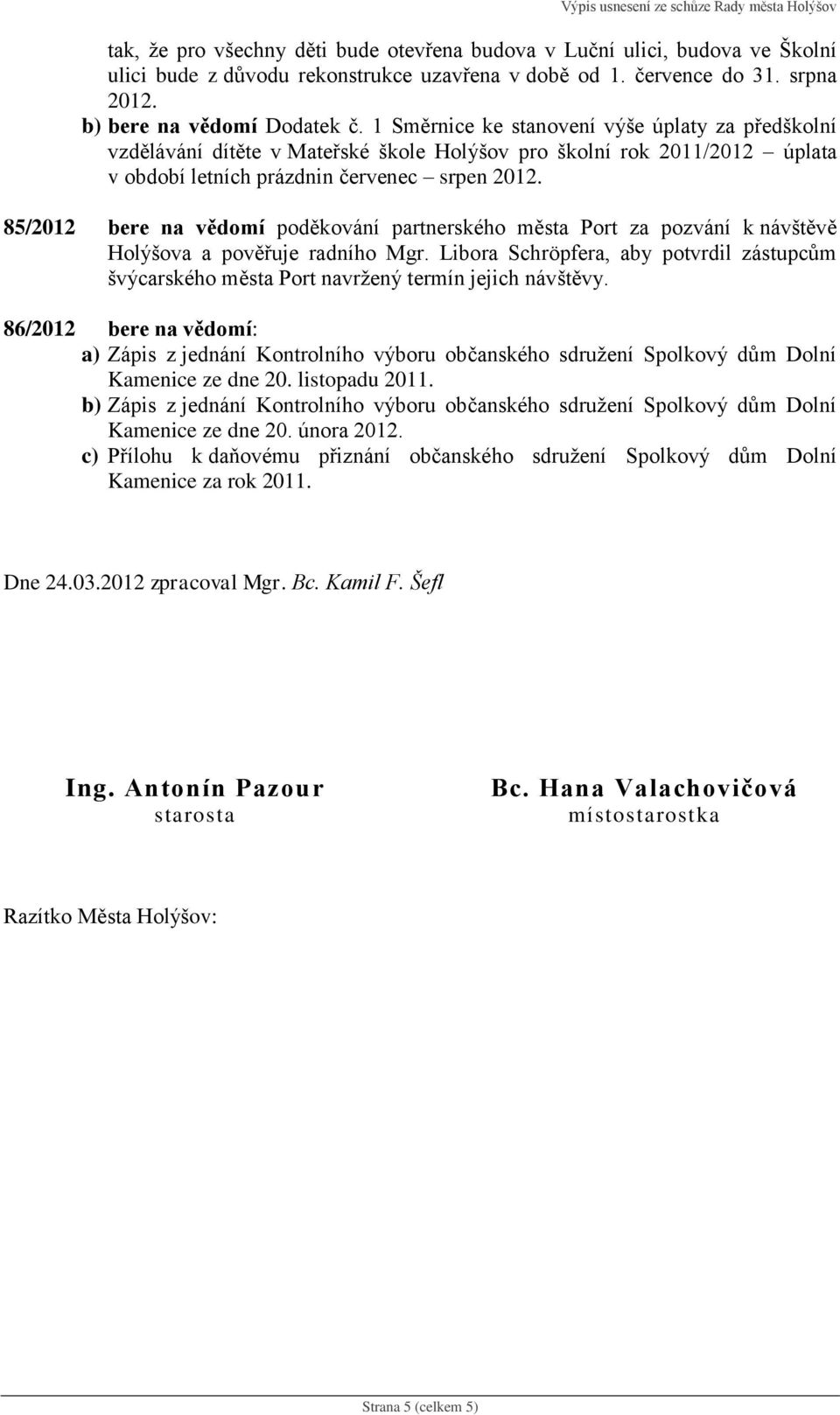 Výpis usnesení ze schůze Rady města Holýšov

tak, že pro všechny děti bude otevřena budova v Luční ulici, budova ve Školní ulici bude z důvodu rekonstrukce uzavřena v době od 1. července do 31. srpna 2012.

b) bere na vědomí Dodatek č. 1 Směrnice ke stanovení výše úplaty za předškolní vzdělávání dítěte v Mateřské škole Holýšov pro školní rok 2011/2012 – úplata v období letních prázdnin červenec – srpen 2012.

85/2012 bere na vědomí poděkování partnerského města Port za pozvání k návštěvě Holýšova a pověřuje radního Mgr. Libora Schröpfera, aby potvrdil zástupcům švýcarského města Port navržený termín jejich návštěvy.

86/2012 bere na vědomí:
a) Zápis z jednání Kontrolního výboru občanského sdružení Spolkový dům Dolní Kamenice ze dne 20. listopadu 2011.
b) Zápis z jednání Kontrolního výboru občanského sdružení Spolkový dům Dolní Kamenice ze dne 20. února 2012.
c) Přílohu k daňovému přiznání občanského sdružení Spolkový dům Dolní Kamenice za rok 2011.

Dne 24.03.2012 zpracoval Mgr. Bc. Kamil F. Šefl

Ing. Antonín Pazour
starosta

Bc. Hana Valachovičová
místostarostka

Razítko Města Holýšov:

Strana 5 (celkem 5)